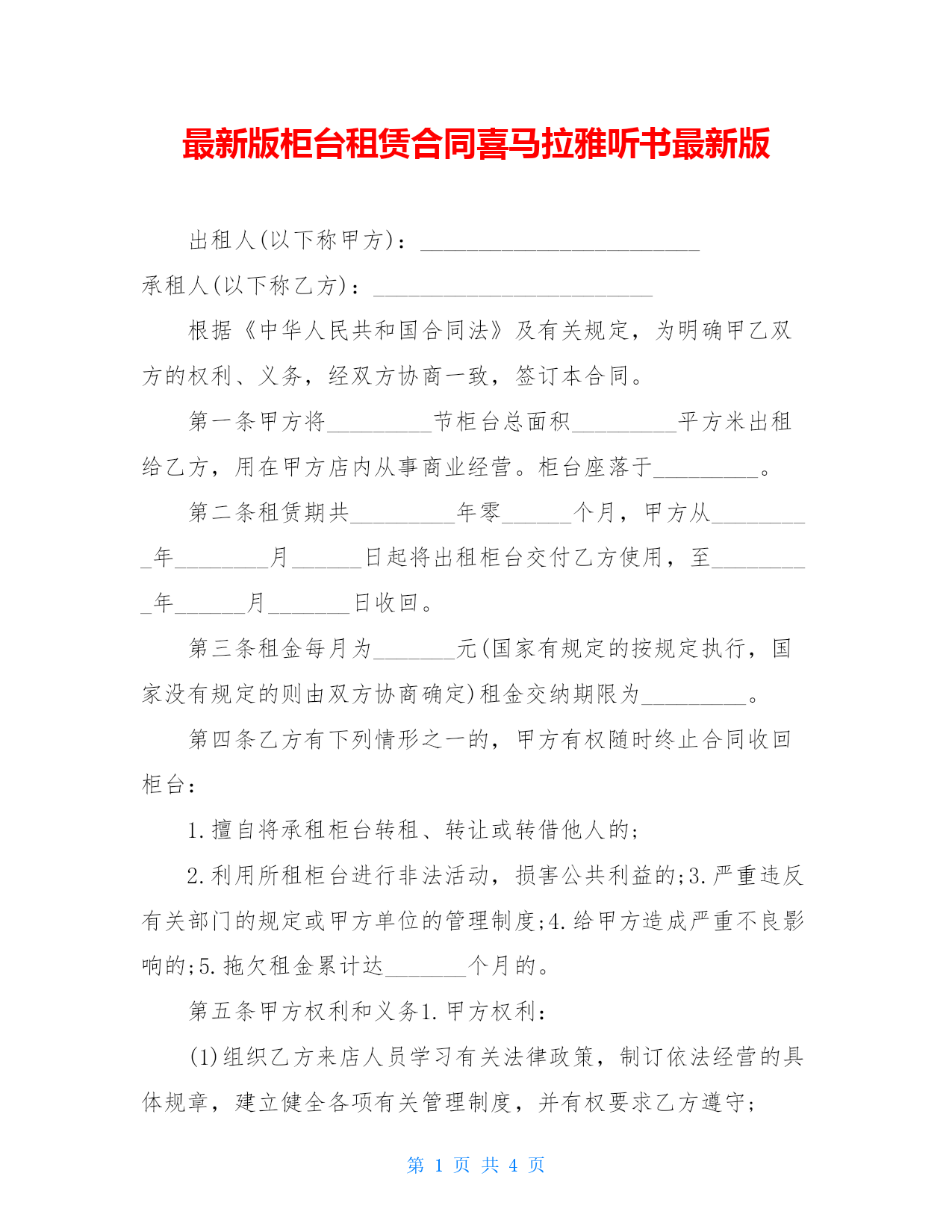 最新版柜台租赁合同喜马拉雅听书最新版

出租人(以下称甲方)：________________________

承租人(以下称乙方)：________________________

根据《中华人民共和国合同法》及有关规定，为明确甲乙双方的权利、义务，经双方协商一致，签订本合同。

第一条甲方将_________节柜台总面积_________平方米出租给乙方，用在甲方店内从事商业经营。柜台座落于_________。

第二条租赁期共_________年零______个月，甲方从_________年________月______日起将出租柜台交付乙方使用，至_________年______月_______日收回。

第三条租金每月为_______元(国家有规定的按规定执行，国家没有规定的则由双方协商确定)租金交纳期限为_________。

第四条乙方有下列情形之一的，甲方有权随时终止合同收回柜台：

1.擅自将承租柜台转租、转让或转借他人的;

2.利用所租柜台进行非法活动，损害公共利益的;3.严重违反有关部门的规定或甲方单位的管理制度;4.给甲方造成严重不良影响的;5.拖欠租金累计达_______个月的。

第五条甲方权利和义务1.甲方权利：

(1)组织乙方来店人员学习有关法律政策，制订依法经营的具体规章，建立健全各项有关管理制度，并有权要求乙方遵守;

第 1 页 共 4 页